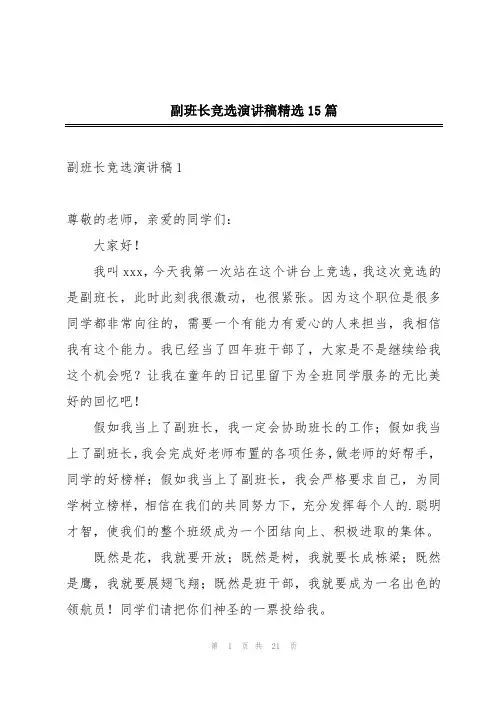 副班长竞选演讲稿精选15篇

副班长竞选演讲稿1

尊敬的老师，亲爱的同学们：

大家好！

我叫xxx，今天我第一次站在这个讲台上竞选，我这次竞选的是副班长，此时此刻我很激动，也很紧张。因为这个职位是很多同学都非常向往的，需要一个有能力有爱心的人来担当，我相信我有这个能力。我已经当了四年班干部了，大家是不是继续给我这个机会呢？让我在童年的日记里留下为全班同学服务的无比美好的回忆吧！

假如我当上了副班长，我一定会协助班长的工作；假如我当上了副班长，我会完成好老师布置的各项任务，做老师的好帮手，同学的好榜样；假如我当上了副班长，我会严格要求自己，为同学树立榜样，相信在我们的共同努力下，充分发挥每个人的.聪明才智，使我们的整个班级成为一个团结向上、积极进取的集体。

既然是花，我就要开放；既然是树，我就要长成栋梁；既然是鹰，我就要展翅飞翔；既然是班干部，我就要成为一名出色的领航员！同学们请把你们神圣的一票投给我。

第 1 页 共 21 页